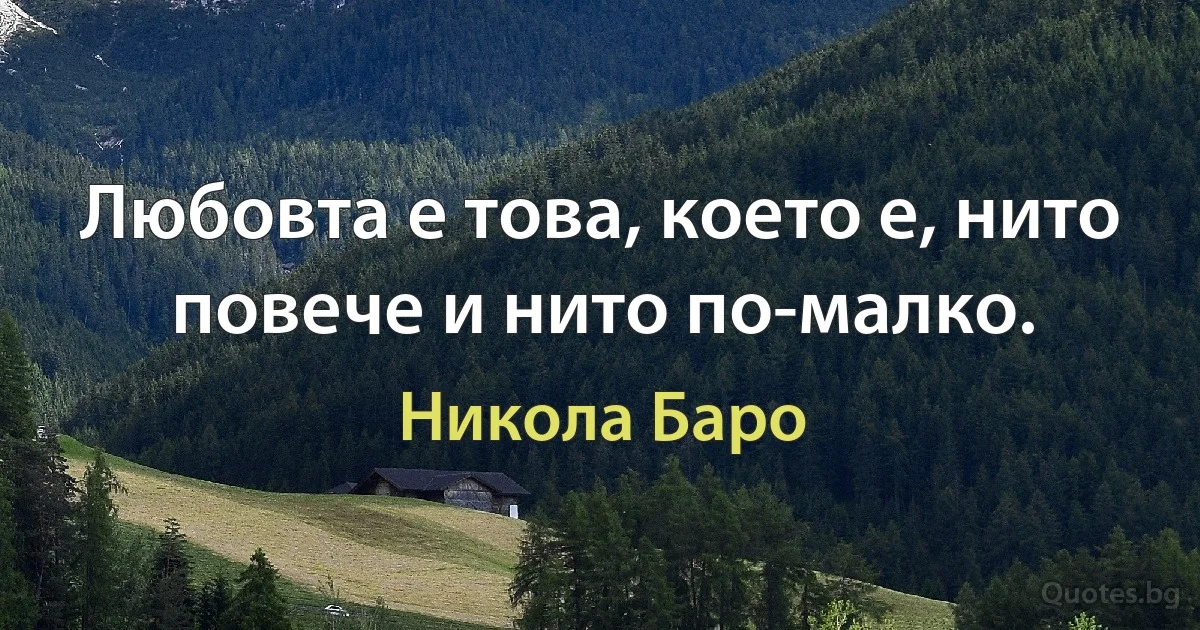 Любовта е това, което е, нито повече и нито по-малко.

Никола Баро

Quotes.bg